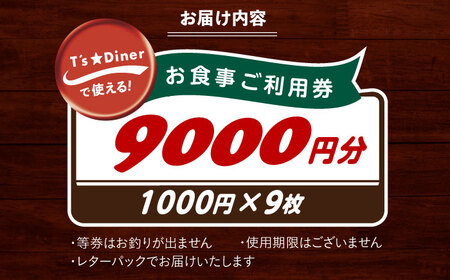 お届け内容

T's★Diner
で使える!

お食事ご利用券

9000円分

1000円×9枚

・等券はお釣りが出ません　・使用期限はございません
・レターパックでお届けいたします